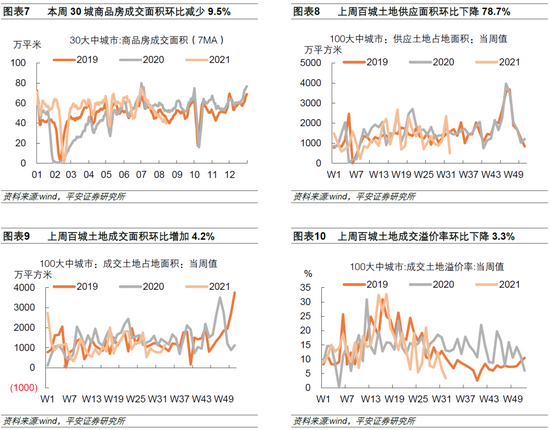 图表7 本周 30 城商品房成交面积环比减少 9.5%

30大中城市:商品房成交面积（7MA）

万平米

2019 2020 2021

100
80
60
40
20
0

01 02 03 04 05 06 07 08 09 10 11 12

资料来源:wind，平安证券研究所

图表8 上周百城土地供应面积环比下降 78.7%

100大中城市：供应土地占地面积：当周值

万平方米

2019 2020 2021

5000
4000
3000
2000
1000
0

W1 W7 W13 W19 W25 W31 W37 W43 W49

资料来源:wind，平安证券研究所

图表9 上周百城土地成交面积环比增加 4.2%

100大中城市：成交土地占地面积：当周值

万平方米

2019 2020 2021

4000
3000
2000
1000
0
(1000)

W1 W7 W13 W19 W25 W31 W37 W43 W49

资料来源:wind，平安证券研究所

图表10 上周百城土地成交溢价率环比下降 3.3%

100大中城市:成交土地溢价率:当周值

%

2019 2020 2021

35
30
25
20
15
10
5
0

W1 W7 W13 W19 W25 W31 W37 W43 W49

资料来源:wind，平安证券研究所